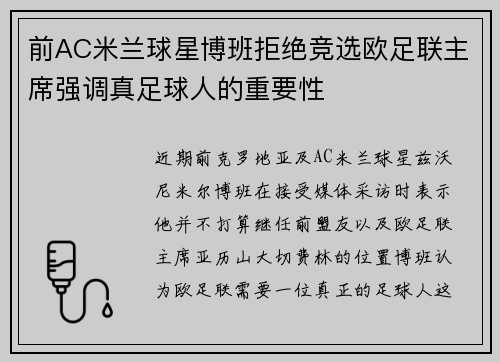 前AC米兰球星博班拒绝竞选欧足联主席强调真足球人的重要性

近期前克罗地亚及AC米兰球星兹沃尼米尔博班在接受媒体采访时表示他并不打算继任前盟友以及欧足联主席亚历山大切费林的位置博班认为欧足联需要一位真正的足球人这